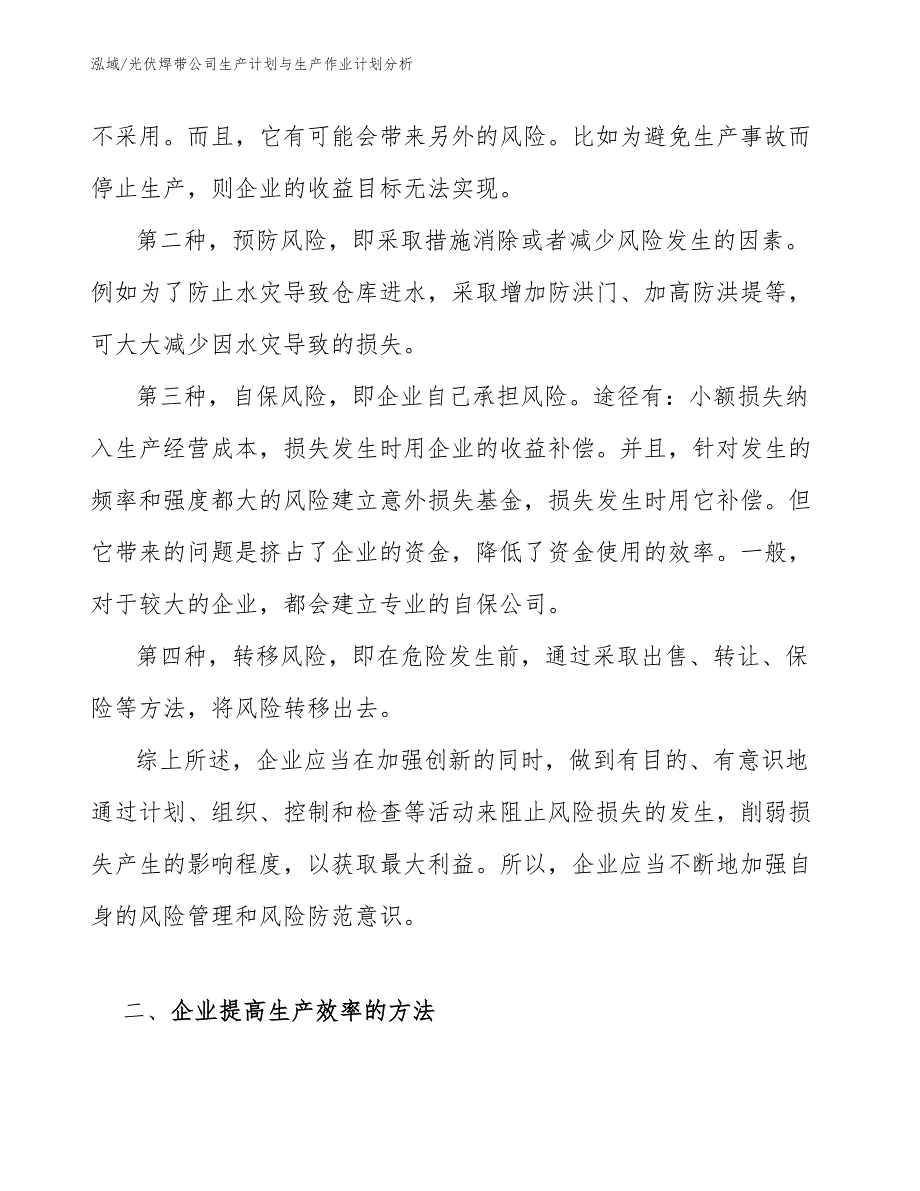 泓域/光伏焊带公司生产计划与生产作业计划分析

不采用。而且，它有可能会带来另外的风险。比如为避免生产事故而停止生产，则企业的收益目标无法实现。

第二种，预防风险，即采取措施消除或者减少风险发生的因素。例如为了防止水灾导致仓库进水，采取增加防洪门、加高防洪堤等，可大大减少因水灾导致的损失。

第三种，自保风险，即企业自己承担风险。途径有：小额损失纳入生产经营成本，损失发生时用企业的收益补偿。并且，针对发生的频率和强度都大的风险建立意外损失基金，损失发生时用它补偿。但它带来的问题是挤占了企业的资金，降低了资金使用的效率。一般，对于较大的企业，都会建立专业的自保公司。

第四种，转移风险，即在危险发生前，通过采取出售、转让、保险等方法，将风险转移出去。

综上所述，企业应当在加强创新的同时，做到有目的、有意识地通过计划、组织、控制和检查等活动来阻止风险损失的发生，削弱损失产生的影响程度，以获取最大利益。所以，企业应当不断地加强自身的风险管理和风险防范意识。

二、企业提高生产效率的方法